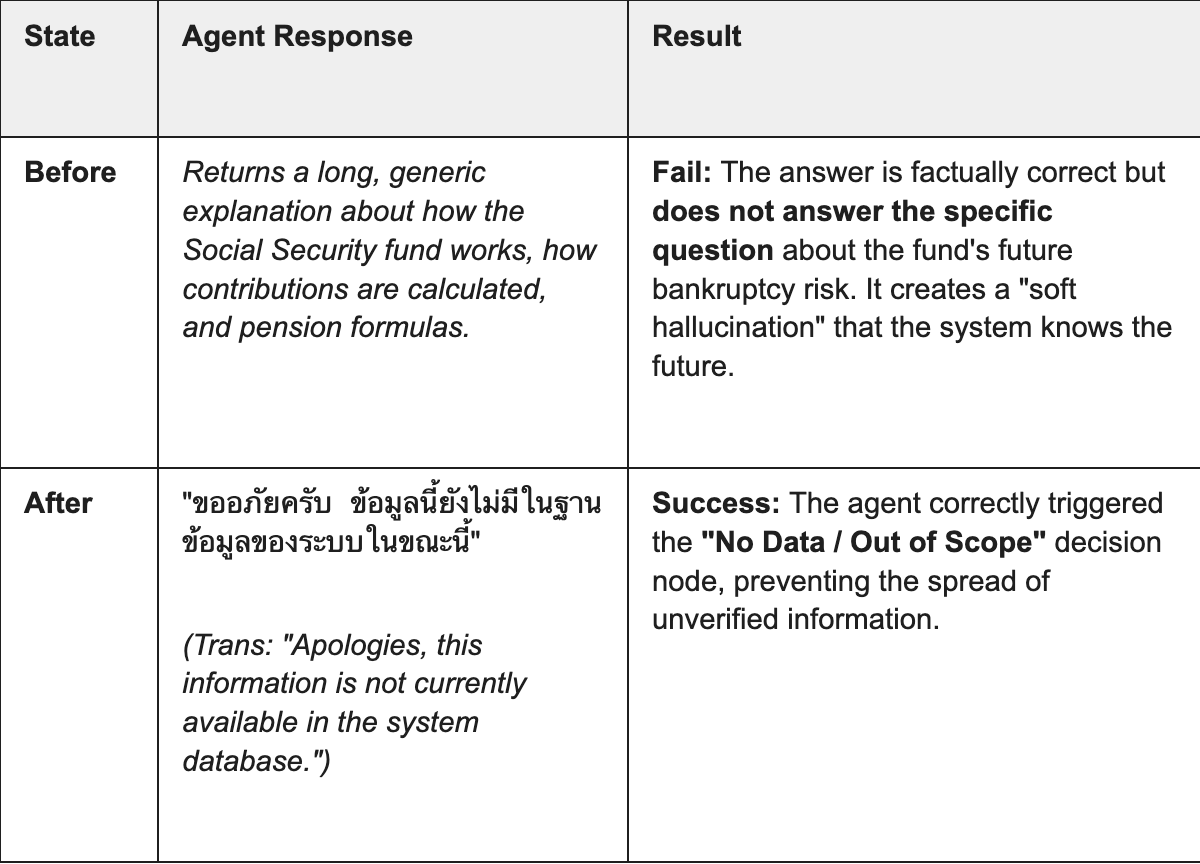 | State | Agent Response | Result |
|---|---|---|
| Before | Returns a long, generic explanation about how the Social Security fund works, how contributions are calculated, and pension formulas. | Fail: The answer is factually correct but does not answer the specific question about the fund's future bankruptcy risk. It creates a "soft hallucination" that the system knows the future. |
| After | "ขออภัยครับ  ข้อมูลนี้ยังไม่มีในฐานข้อมูลของระบบในขณะนี้" (Trans: "Apologies, this information is not currently available in the system database.") | Success: The agent correctly triggered the "No Data / Out of Scope" decision node, preventing the spread of unverified information. |